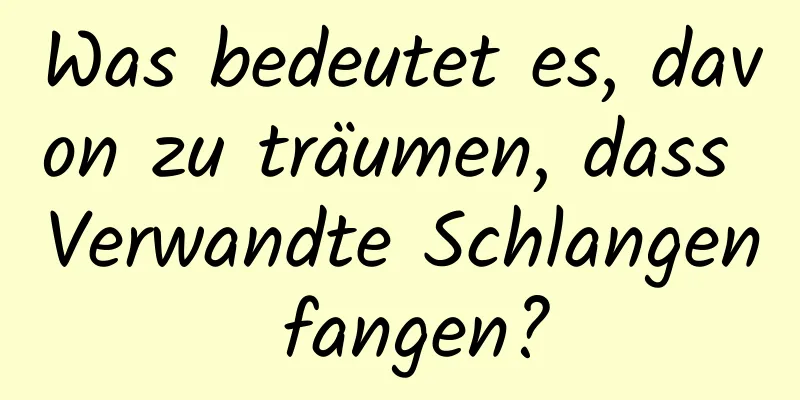 Was bedeutet es, davon zu träumen, dass Verwandte Schlangen fangen?